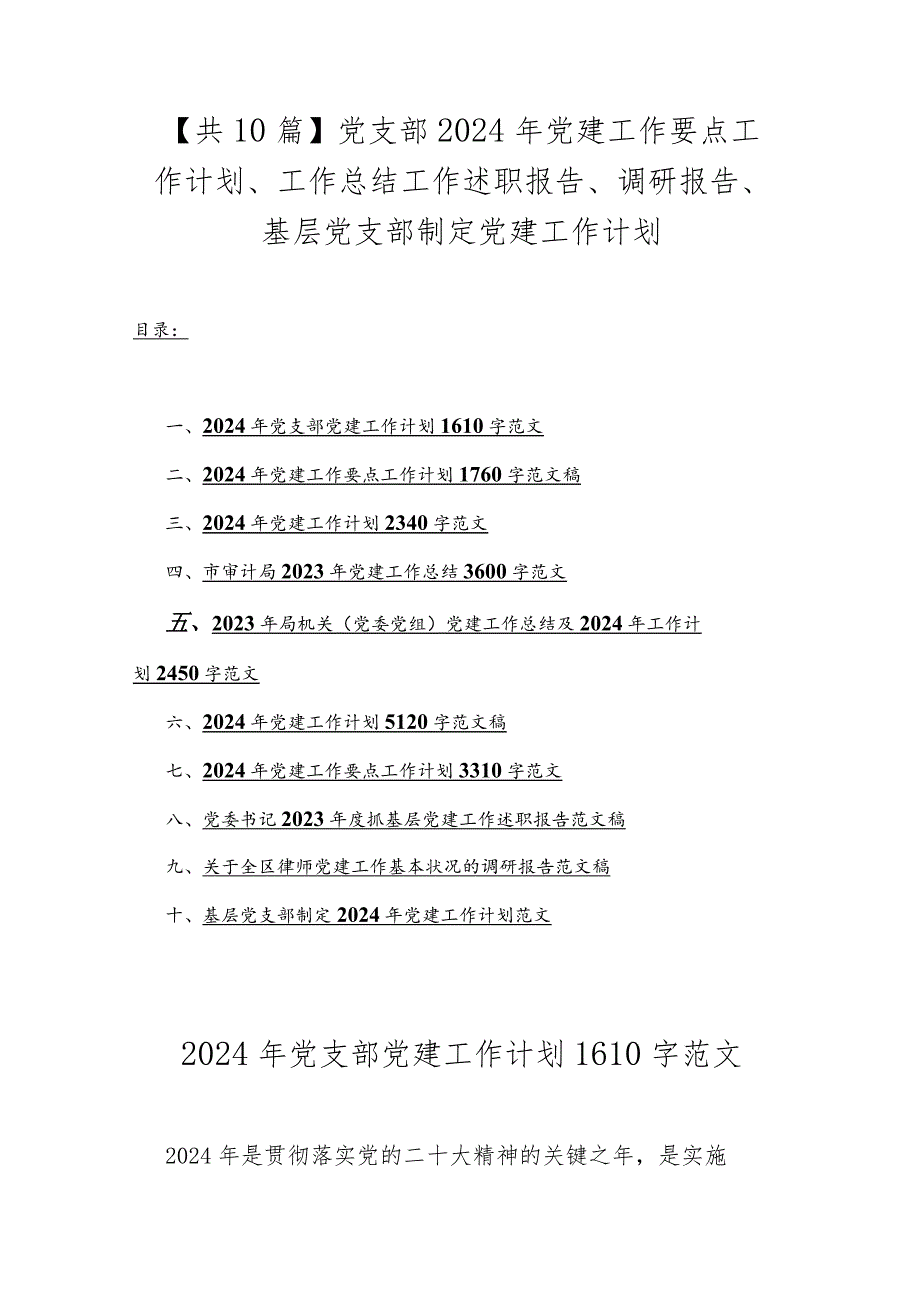 【共10篇】党支部2024年党建工作要点工作计划、工作总结工作述职报告、调研报告、基层党支部制定党建工作计划

目录：

一、2024年党支部党建工作计划1610字范文

二、2024年党建工作要点工作计划1760字范文稿

三、2024年党建工作计划2340字范文

四、市审计局2023年党建工作总结3600字范文

五、2023年局机关（党委党组）党建工作总结及2024年工作计划2450字范文

六、2024年党建工作计划5120字范文稿

七、2024年党建工作要点工作计划3310字范文

八、党委书记2023年度抓基层党建工作述职报告范文稿

九、关于全区律师党建工作基本状况的调研报告范文稿

十、基层党支部制定2024年党建工作计划范文

2024年党支部党建工作计划1610字范文

2024年是贯彻落实党的二十大精神的关键之年，是实施